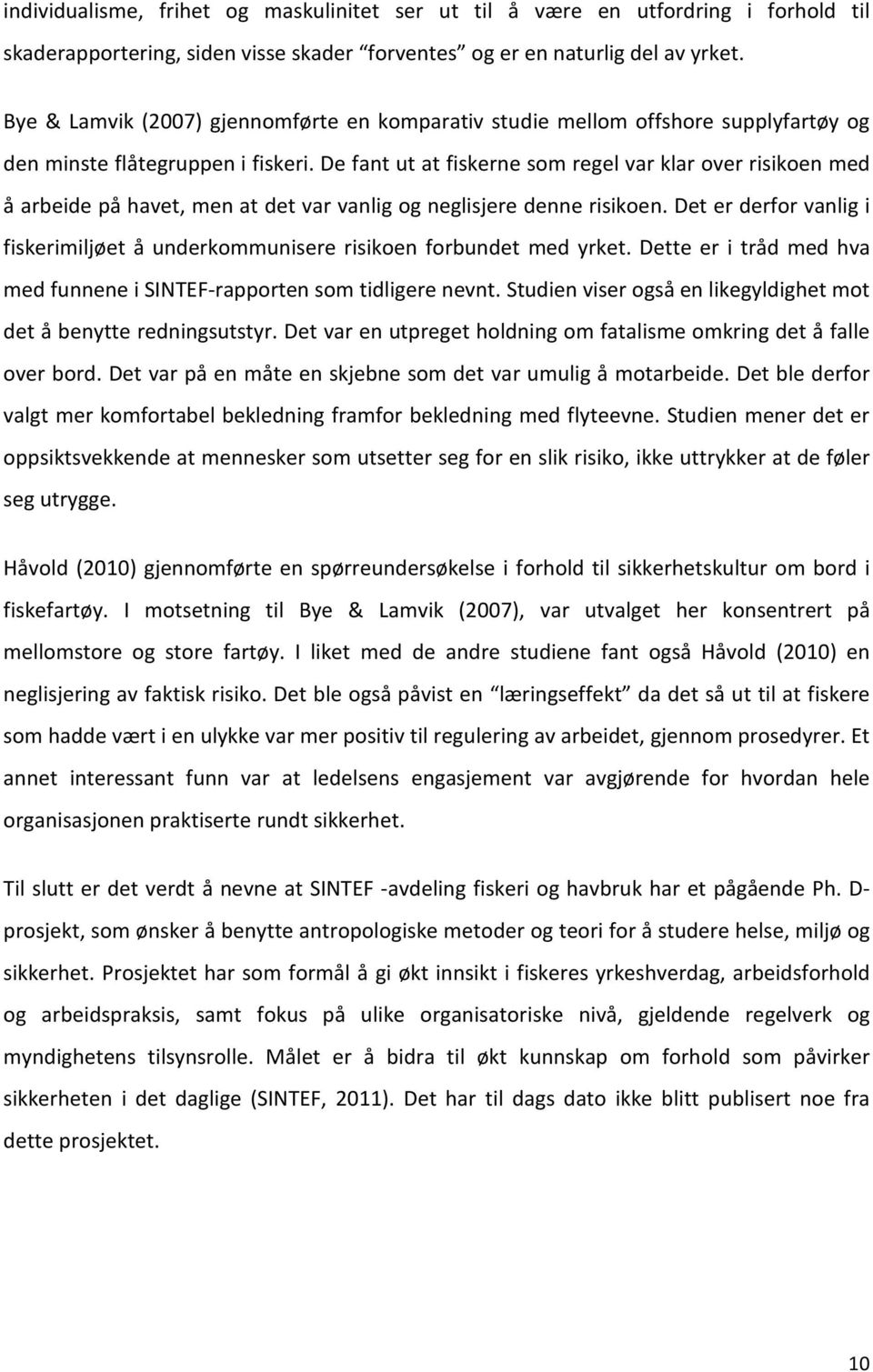 individualisme, frihet og maskulinitet ser ut til å være en utfordring i forhold til skaderapportering, siden visse skader “forventes” og er en naturlig del av yrket.

Bye & Lamvik (2007) gjennomførte en komparativ studie mellom offshore supplyfartøy og den minste flåtegruppen i fiskeri. De fant ut at fiskerne som regel var klar over risikoen med å arbeide på havet, men at det var vanlig og neglisjere denne risikoen. Det er derfor vanlig i fiskerimiljøet å underkommunisere risikoen forbundet med yrket. Dette er i tråd med hva med funnene i SINTEF-rapporten som tidligere nevnt. Studien viser også en likegyldighet mot det å benytte redningsutstyr. Det var en utpreget holdning om fatalisme omkring det å falle over bord. Det var på en måte en skjebne som det var umulig å motarbeide. Det ble derfor valgt mer komfortabel bekledning framfor bekledning med flyteevne. Studien mener det er oppsiktsvekkende at mennesker som utsetter seg for en slik risiko, ikke uttrykker at de føler seg utrygge.

Håvold (2010) gjennomførte en spørreundersøkelse i forhold til sikkerhetskultur om bord i fiskefartøy. I motsetning til Bye & Lamvik (2007), var utvalget her konsentrert på mellomstore og store fartøy. I liket med de andre studiene fant også Håvold (2010) en neglisjering av faktisk risiko. Det ble også påvist en “læringseffekt” da det så ut til at fiskere som hadde vært i en ulykke var mer positiv til regulering av arbeidet, gjennom prosedyrer. Et annet interessant funn var at ledelsens engasjement var avgjørende for hvordan hele organisasjonen praktiserte rundt sikkerhet.

Til slutt er det verdt å nevne at SINTEF -avdeling fiskeri og havbruk har et pågående Ph. D-prosjekt, som ønsker å benytte antropologiske metoder og teori for å studere helse, miljø og sikkerhet. Prosjektet har som formål å gi økt innsikt i fiskeres yrkeshverdag, arbeidsforhold og arbeidspraksis, samt fokus på ulike organisatoriske nivå, gjeldende regelverk og myndighetens tilsynsrolle. Målet er å bidra til økt kunnskap om forhold som påvirker sikkerheten i det daglige (SINTEF, 2011). Det har til dags dato ikke blitt publisert noe fra dette prosjektet.

10